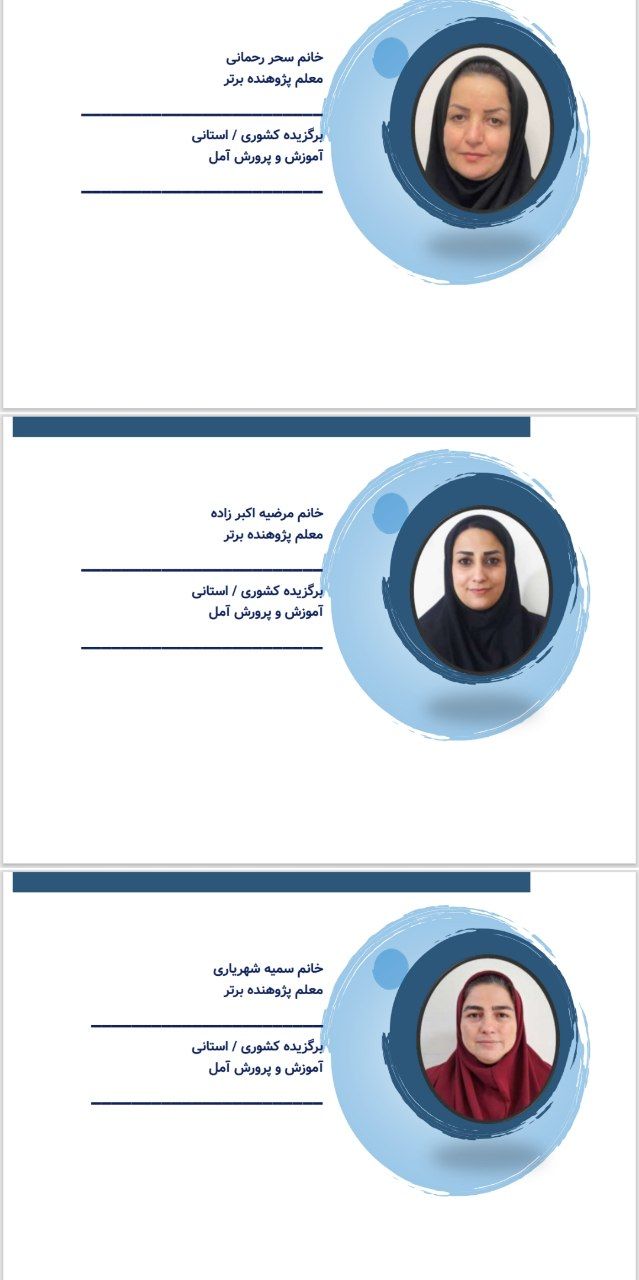 خانم سحر رحمانی
معلم پژوهنده برتر

برگزیده کشوری / استانی
آموزش و پرورش آمل

خانم مرضیه اکبر زاده
معلم پژوهنده برتر

برگزیده کشوری / استانی
آموزش و پرورش آمل

خانم سمیه شهریاری
معلم پژوهنده برتر

برگزیده کشوری / استانی
آموزش و پرورش آمل